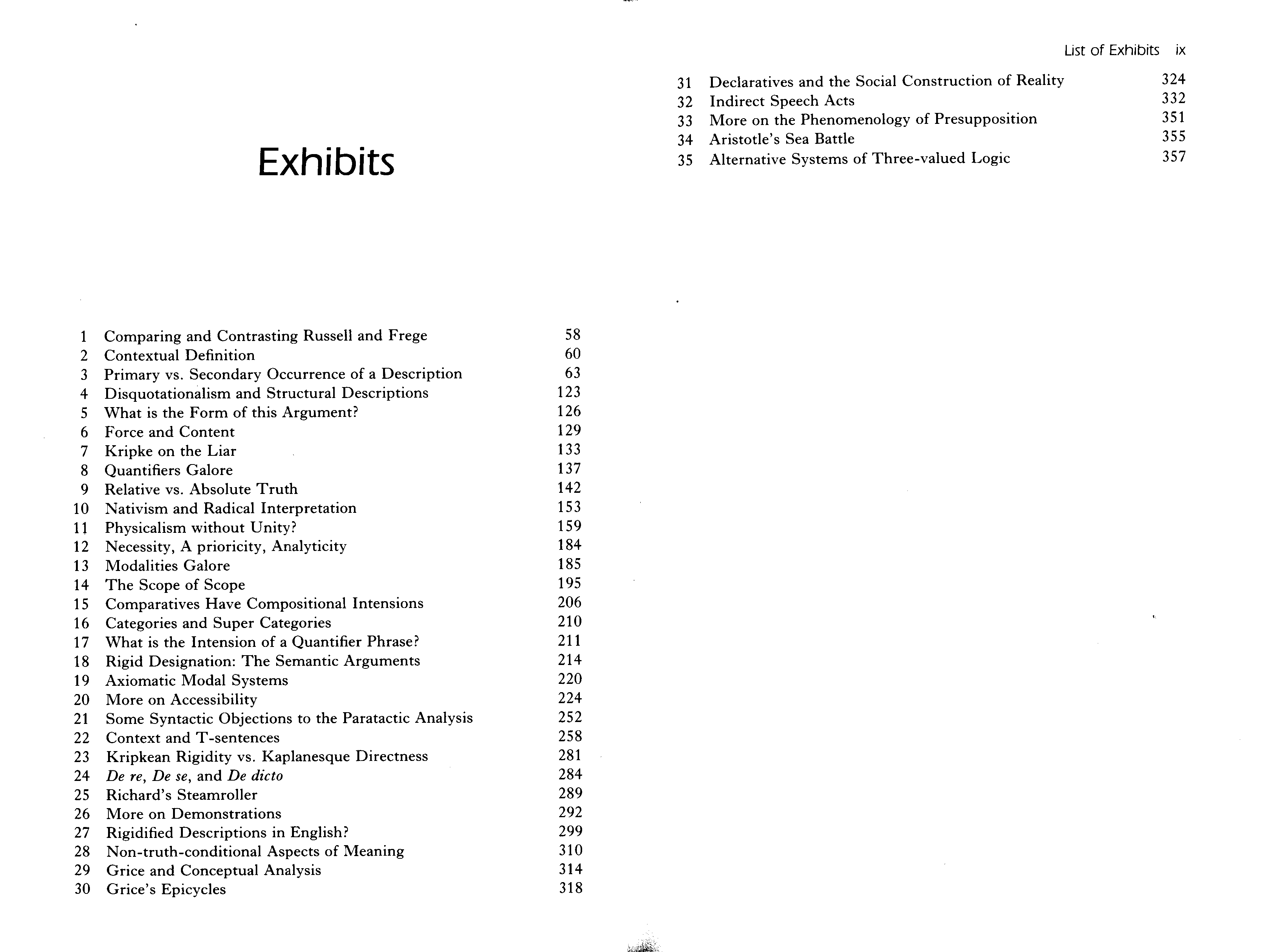 Exhibits

1 Comparing and Contrasting Russell and Frege 58
2 Contextual Definition 60
3 Primary vs. Secondary Occurrence of a Description 63
4 Disquotationalism and Structural Descriptions 123
5 What is the Form of this Argument? 126
6 Force and Content 129
7 Kripke on the Liar 133
8 Quantifiers Galore 137
9 Relative vs. Absolute Truth 142
10 Nativism and Radical Interpretation 153
11 Physicalism without Unity? 159
12 Necessity, A prioricity, Analyticity 184
13 Modalities Galore 185
14 The Scope of Scope 195
15 Comparatives Have Compositional Intensions 206
16 Categories and Super Categories 210
17 What is the Intension of a Quantifier Phrase? 211
18 Rigid Designation: The Semantic Arguments 214
19 Axiomatic Modal Systems 220
20 More on Accessibility 224
21 Some Syntactic Objections to the Paratactic Analysis 252
22 Context and T-sentences 258
23 Kripkean Rigidity vs. Kaplanesque Directness 281
24 De re, De se, and De dicto 284
25 Richard's Steamroller 289
26 More on Demonstrations 292
27 Rigidified Descriptions in English? 299
28 Non-truth-conditional Aspects of Meaning 310
29 Grice and Conceptual Analysis 314
30 Grice's Epicycles 318

List of Exhibits ix

31 Declaratives and the Social Construction of Reality 324
32 Indirect Speech Acts 332
33 More on the Phenomenology of Presupposition 351
34 Aristotle's Sea Battle 355
35 Alternative Systems of Three-valued Logic 357